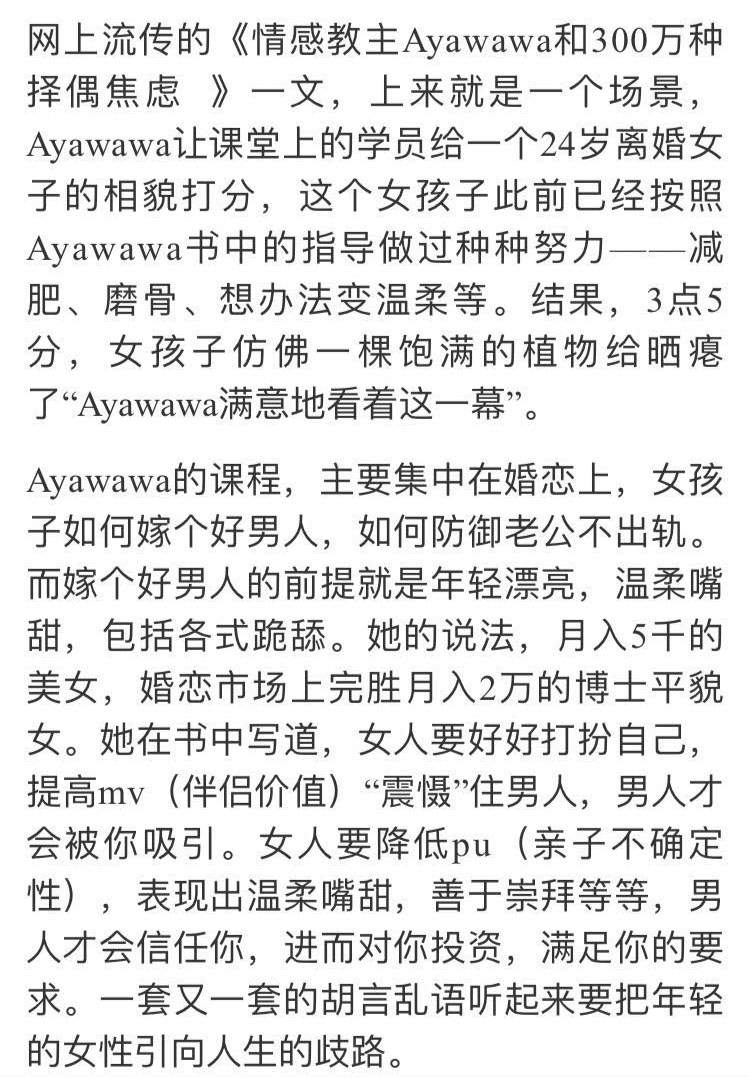 网上流传的《情感教主Ayawawa和300万种择偶焦虑 》一文，上来就是一个场景，Ayawawa让课堂上的学员给一个24岁离婚女子的相貌打分，这个女孩子此前已经按照Ayawawa书中的指导做过种种努力——减肥、磨骨、想办法变温柔等。结果，3点5分，女孩子仿佛一棵饱满的植物给晒瘪了“Ayawawa满意地看着这一幕”。

Ayawawa的课程，主要集中在婚恋上，女孩子如何嫁个好男人，如何防御老公不出轨。而嫁个好男人的前提就是年轻漂亮，温柔嘴甜，包括各式跪舔。她的说法，月入5千的美女，婚恋市场上完胜月入2万的博士平貌女。她在书中写道，女人要好好打扮自己，提高mv（伴侣价值）“震慑”住男人，男人才会被你吸引。女人要降低pu（亲子不确定性），表现出温柔嘴甜，善于崇拜等等，男人才会信任你，进而对你投资，满足你的要求。一套又一套的胡言乱语听起来要把年轻的女性引向人生的歧路。